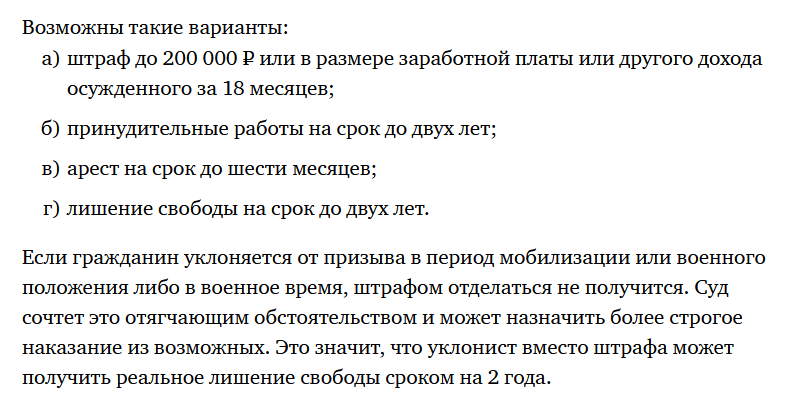 Возможны такие варианты:

а) штраф до 200 000 ₽ или в размере заработной платы или другого дохода осужденного за 18 месяцев;

б) принудительные работы на срок до двух лет;

в) арест на срок до шести месяцев;

г) лишение свободы на срок до двух лет.

Если гражданин уклоняется от призыва в период мобилизации или военного положения либо в военное время, штрафом отделаться не получится. Суд сочтет это отягчающим обстоятельством и может назначить более строгое наказание из возможных. Это значит, что уклонист вместо штрафа может получить реальное лишение свободы сроком на 2 года.